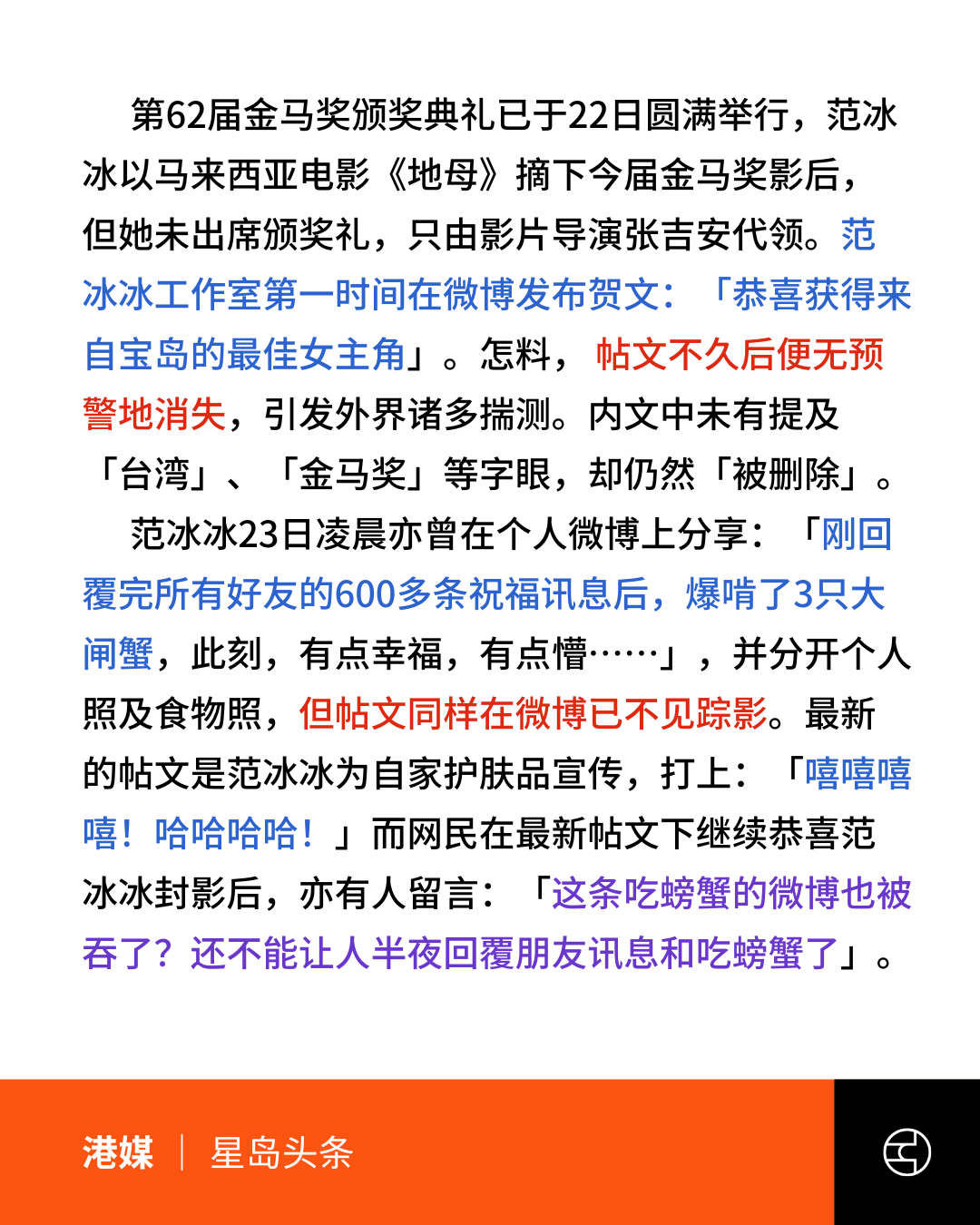 第62届金马奖颁奖典礼已于22日圆满举行，范冰冰以马来西亚电影《地母》摘下今届金马奖影后，但她未出席颁奖礼，只由影片导演张吉安代领。范冰冰工作室第一时间在微博发布贺文：「恭喜获得来自宝岛的最佳女主角」。怎料，帖文不久后便无预警地消失，引发外界诸多揣测。内文中未有提及「台湾」、「金马奖」等字眼，却仍然「被删除」。

范冰冰23日凌晨亦曾在个人微博上分享：「刚回覆完所有好友的600多条祝福讯息后，爆啃了3只大闸蟹，此刻，有点幸福，有点懵……」，并分开个人照及食物照，但帖文同样在微博已不见踪影。最新的帖文是范冰冰为自家护肤品宣传，打上：「嘻嘻嘻嘻！哈哈哈哈！」而网民在最新帖文下继续恭喜范冰冰封影后，亦有人留言：「这条吃螃蟹的微博也被吞了？还不能让人半夜回覆朋友讯息和吃螃蟹了」。

港媒 | 星岛头条